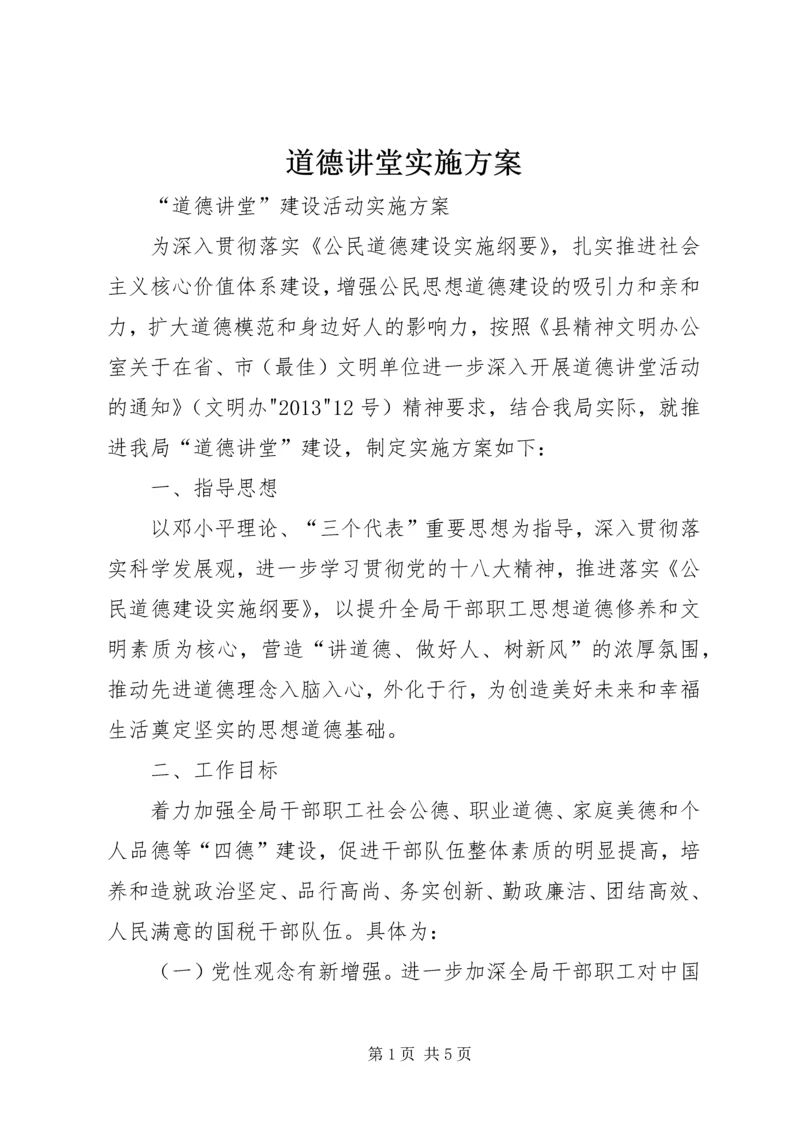 道德讲堂实施方案

“道德讲堂”建设活动实施方案

为深入贯彻落实《公民道德建设实施纲要》，扎实推进社会主义核心价值体系建设，增强公民思想道德建设的吸引力和亲和力，扩大道德模范和身边好人的影响力，按照《县精神文明办公室关于在省、市（最佳）文明单位进一步深入开展道德讲堂活动的通知》（文明办"2013"12号）精神要求，结合我局实际，就推进我局“道德讲堂”建设，制定实施方案如下：

一、指导思想

以邓小平理论、“三个代表”重要思想为指导，深入贯彻落实科学发展观，进一步学习贯彻党的十八大精神，推进落实《公民道德建设实施纲要》，以提升全局干部职工思想道德修养和文明素质为核心，营造“讲道德、做好人、树新风”的浓厚氛围，推动先进道德理念入脑入心，外化于行，为创造美好未来和幸福生活奠定坚实的思想道德基础。

二、工作目标

着力加强全局干部职工社会公德、职业道德、家庭美德和个人品德等“四德”建设，促进干部队伍整体素质的明显提高，培养和造就政治坚定、品行高尚、务实创新、勤政廉洁、团结高效、人民满意的国税干部队伍。具体为：

（一）党性观念有新增强。进一步加深全局干部职工对中国

第1页 共5页